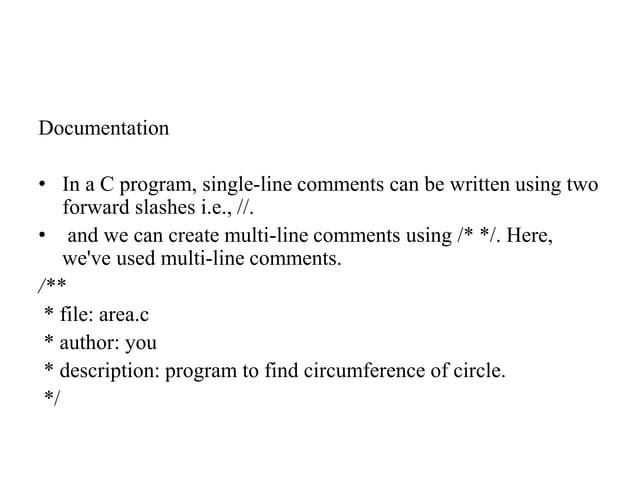 Documentation

• In a C program, single-line comments can be written using two forward slashes i.e., //.

• and we can create multi-line comments using /* */. Here, we've used multi-line comments.

/**
 * file: area.c
 * author: you
 * description: program to find circumference of circle.
 */